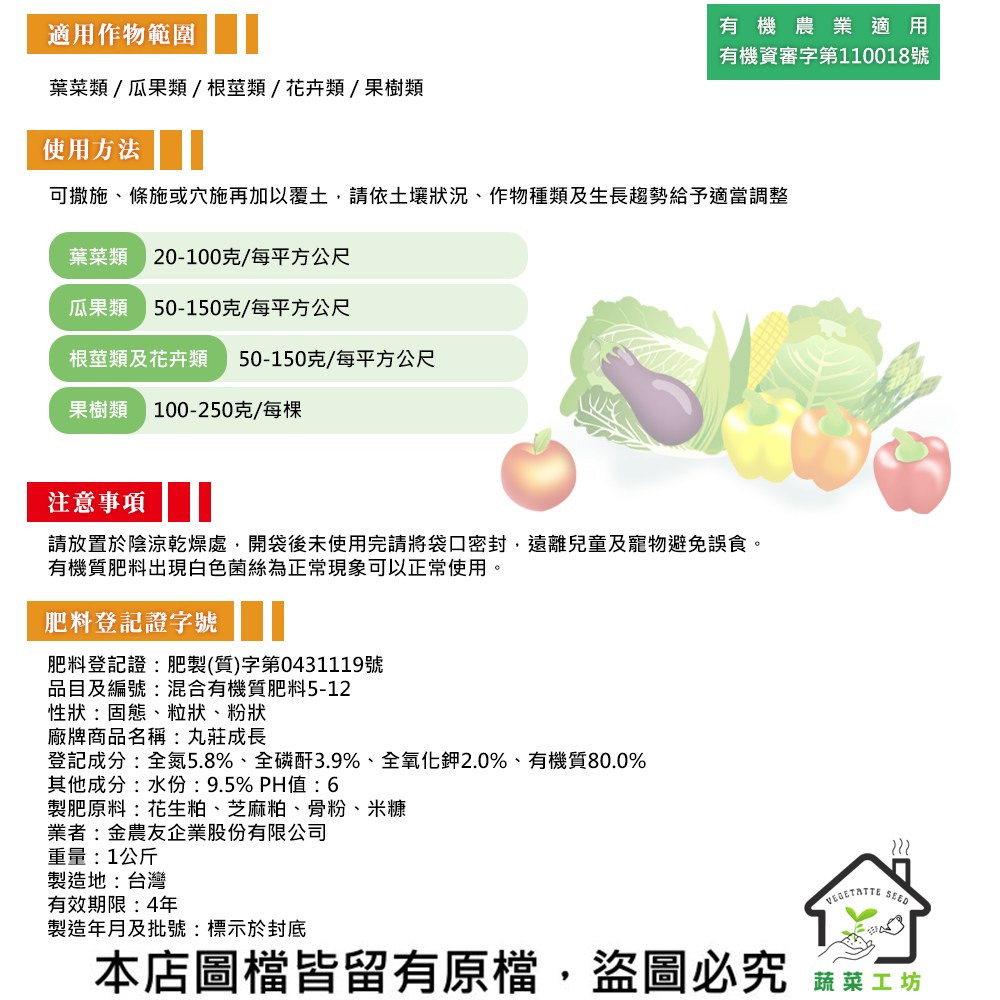 適用作物範圍

有機農業適用
有機資審字第110018號

葉菜類 / 瓜果類 / 根莖類 / 花卉類 / 果樹類

使用方法

可撒施、條施或穴施再加以覆土，請依土壤狀況、作物種類及生長趨勢給予適當調整

葉菜類 20-100克/每平方公尺

瓜果類 50-150克/每平方公尺

根莖類及花卉類 50-150克/每平方公尺

果樹類 100-250克/每棵

注意事項

請放置於陰涼乾燥處，開袋後未使用完請將袋口密封，遠離兒童及寵物避免誤食。
有機質肥料出現白色菌絲為正常現象可以正常使用。

肥料登記證字號

肥料登記證：肥製(質)字第0431119號
品目及編號：混合有機質肥料5-12
性狀：固態、粒狀、粉狀
廠牌商品名稱：丸莊成長
登記成分：全氮5.8%、全磷酐3.9%、全氧化鉀2.0%、有機質80.0%
其他成分：水份：9.5% PH值：6
製肥原料：花生粕、芝麻粕、骨粉、米糠
業者：金農友企業股份有限公司
重量：1公斤
製造地：台灣
有效期限：4年
製造年月及批號：標示於封底

本店圖檔皆留有原檔，盜圖必究

VEGETATTE SEED
蔬菜工坊